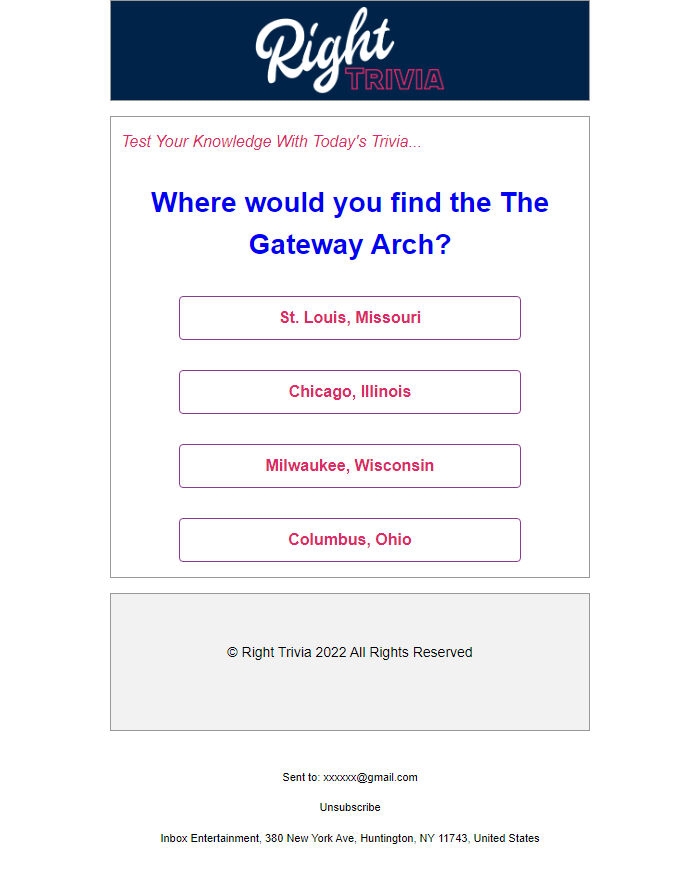 Right TRIVIA

Test Your Knowledge With Today's Trivia...

Where would you find the The Gateway Arch?

St. Louis, Missouri

Chicago, Illinois

Milwaukee, Wisconsin

Columbus, Ohio

© Right Trivia 2022 All Rights Reserved

Sent to: xxxxxx@gmail.com

Unsubscribe

Inbox Entertainment, 380 New York Ave, Huntington, NY 11743, United States